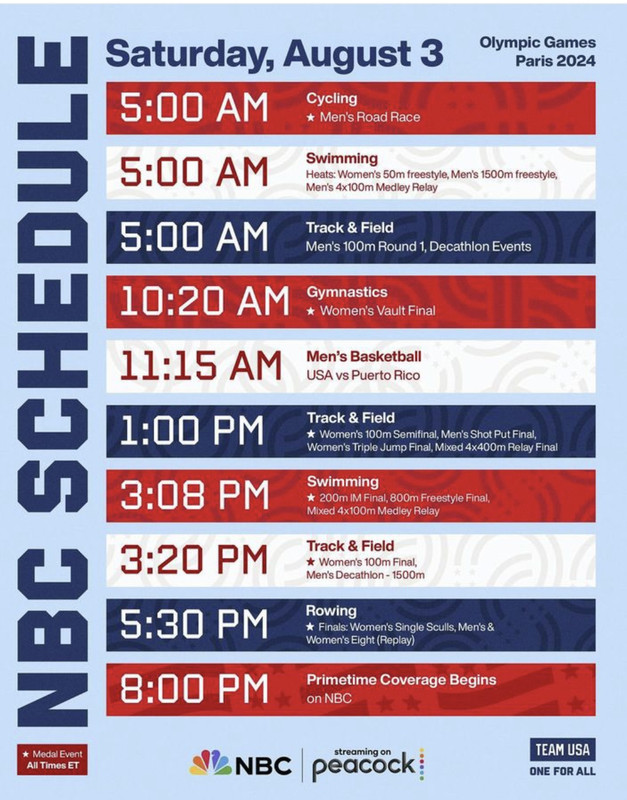 NBC SCHEDULE

Saturday, August 3

Olympic Games Paris 2024

5:00 AM
Cycling
★ Men's Road Race

5:00 AM
Swimming
Heats: Women's 50m freestyle, Men's 1500m freestyle, Men's 4x100m Medley Relay

5:00 AM
Track & Field
Men's 100m Round 1, Decathlon Events

10:20 AM
Gymnastics
★ Women's Vault Final

11:15 AM
Men's Basketball
USA vs Puerto Rico

1:00 PM
Track & Field
★ Women's 100m Semifinal, Men's Shot Put Final, Women's Triple Jump Final, Mixed 4x400m Relay Final

3:08 PM
Swimming
★ 200m IM Final, 800m Freestyle Final, Mixed 4x100m Medley Relay

3:20 PM
Track & Field
★ Women's 100m Final, Men's Decathlon - 1500m

5:30 PM
Rowing
★ Finals: Women's Single Sculls, Men's & Women's Eight (Replay)

8:00 PM
Primetime Coverage Begins
on NBC

★ Medal Event
All Times ET

NBC
streaming on peacock

TEAM USA
ONE FOR ALL